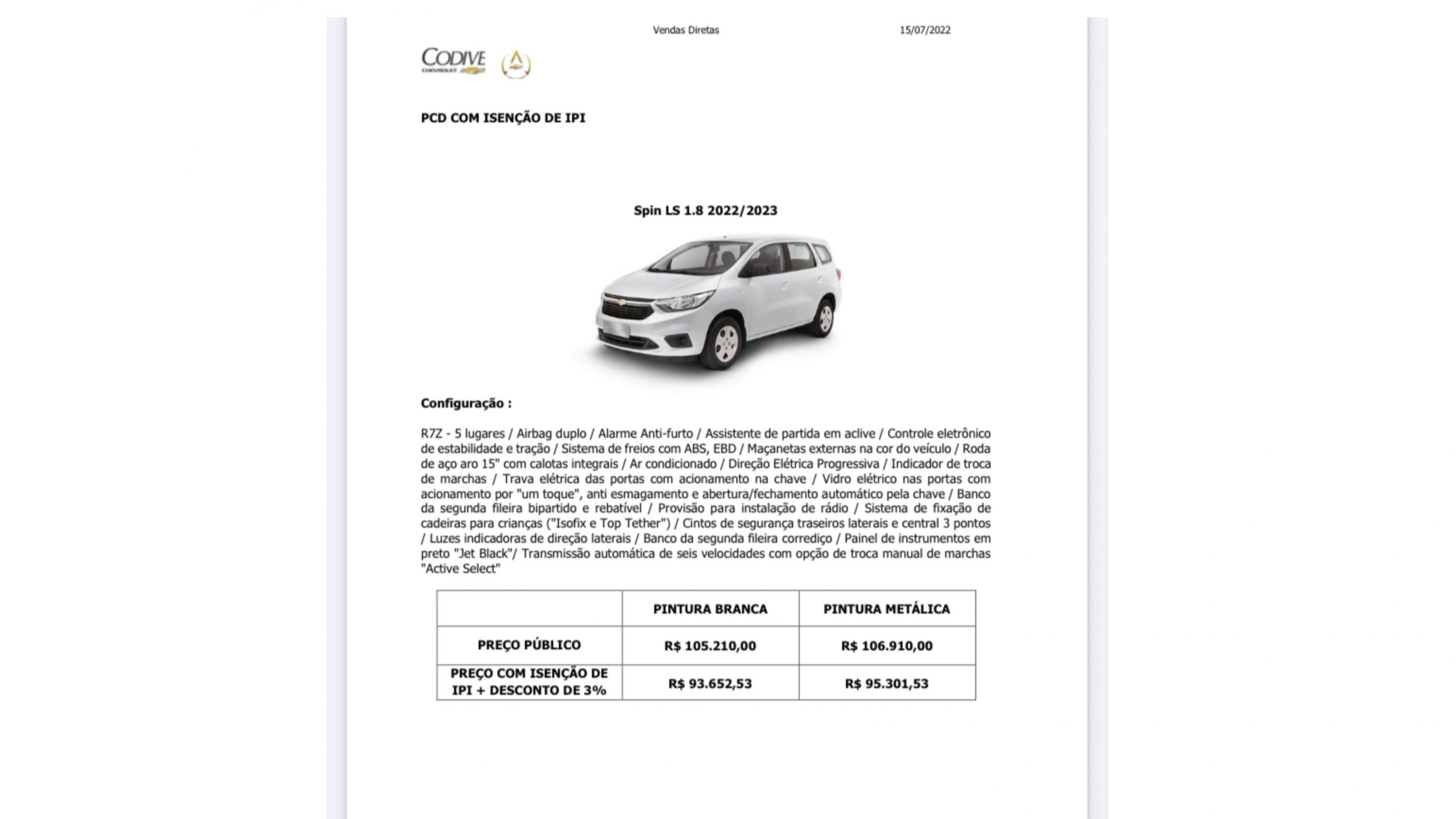 Vendas Diretas 15/07/2022

CODIVE
CHEVROLET

PCD COM ISENÇÃO DE IPI

Spin LS 1.8 2022/2023

Configuração :

R7Z - 5 lugares / Airbag duplo / Alarme Anti-furto / Assistente de partida em aclive / Controle eletrônico de estabilidade e tração / Sistema de freios com ABS, EBD / Maçanetas externas na cor do veículo / Roda de aço aro 15" com calotas integrais / Ar condicionado / Direção Elétrica Progressiva / Indicador de troca de marchas / Trava elétrica das portas com acionamento na chave / Vidro elétrico nas portas com acionamento por "um toque", anti esmagamento e abertura/fechamento automático pela chave / Banco da segunda fileira bipartido e rebatível / Provisão para instalação de rádio / Sistema de fixação de cadeiras para crianças ("Isofix e Top Tether") / Cintos de segurança traseiros laterais e central 3 pontos / Luzes indicadoras de direção laterais / Banco da segunda fileira corrediço / Painel de instrumentos em preto "Jet Black"/ Transmissão automática de seis velocidades com opção de troca manual de marchas "Active Select"

| | PINTURA BRANCA | PINTURA METÁLICA |
|---|---|---|
| PREÇO PÚBLICO | R$ 105.210,00 | R$ 106.910,00 |
| PREÇO COM ISENÇÃO DE IPI + DESCONTO DE 3% | R$ 93.652,53 | R$ 95.301,53 |